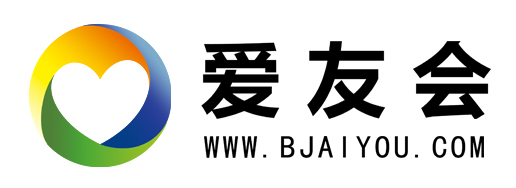 爱友会
WWW.BJAIYOU.COM